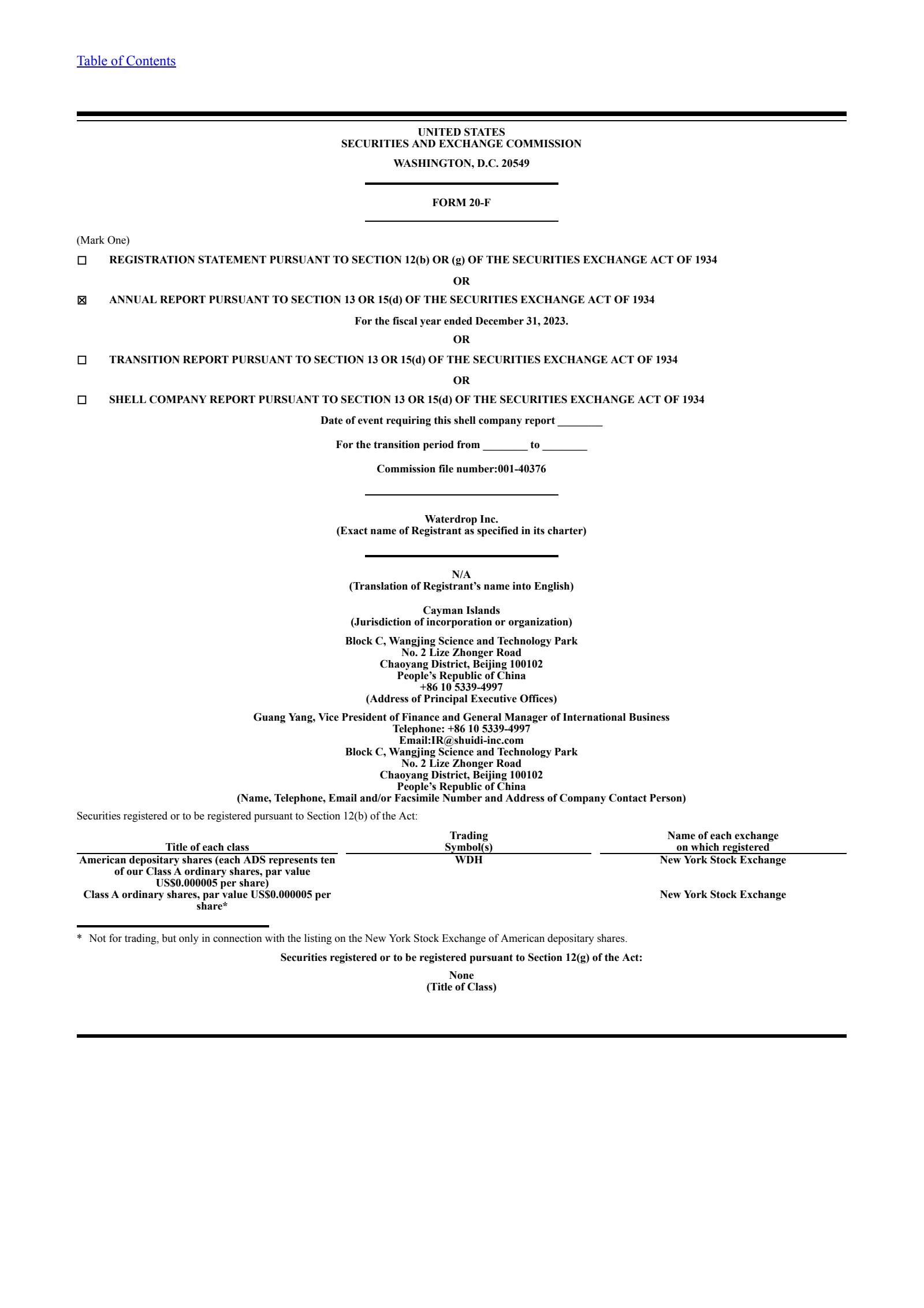 Table of Contents

UNITED STATES
SECURITIES AND EXCHANGE COMMISSION
WASHINGTON, D.C. 20549

FORM 20-F

(Mark One)

☐ REGISTRATION STATEMENT PURSUANT TO SECTION 12(b) OR (g) OF THE SECURITIES EXCHANGE ACT OF 1934

OR

☒ ANNUAL REPORT PURSUANT TO SECTION 13 OR 15(d) OF THE SECURITIES EXCHANGE ACT OF 1934

For the fiscal year ended December 31, 2023.

OR

☐ TRANSITION REPORT PURSUANT TO SECTION 13 OR 15(d) OF THE SECURITIES EXCHANGE ACT OF 1934

OR

☐ SHELL COMPANY REPORT PURSUANT TO SECTION 13 OR 15(d) OF THE SECURITIES EXCHANGE ACT OF 1934

Date of event requiring this shell company report ________

For the transition period from ________ to ________

Commission file number:001-40376

Waterdrop Inc.
(Exact name of Registrant as specified in its charter)

N/A
(Translation of Registrant’s name into English)

Cayman Islands
(Jurisdiction of incorporation or organization)

Block C, Wangjing Science and Technology Park
No. 2 Lize Zhonger Road
Chaoyang District, Beijing 100102
People’s Republic of China
+86 10 5339-4997
(Address of Principal Executive Offices)

Guang Yang, Vice President of Finance and General Manager of International Business
Telephone: +86 10 5339-4997
Email:IR@shuidi-inc.com
Block C, Wangjing Science and Technology Park
No. 2 Lize Zhonger Road
Chaoyang District, Beijing 100102
People’s Republic of China
(Name, Telephone, Email and/or Facsimile Number and Address of Company Contact Person)

Securities registered or to be registered pursuant to Section 12(b) of the Act:

| Title of each class | Trading Symbol(s) | Name of each exchange on which registered |
|---|---|---|
| American depositary shares (each ADS represents ten of our Class A ordinary shares, par value US$0.000005 per share) | WDH | New York Stock Exchange |
| Class A ordinary shares, par value US$0.000005 per share* | | New York Stock Exchange |

* Not for trading, but only in connection with the listing on the New York Stock Exchange of American depositary shares.

Securities registered or to be registered pursuant to Section 12(g) of the Act:

None
(Title of Class)